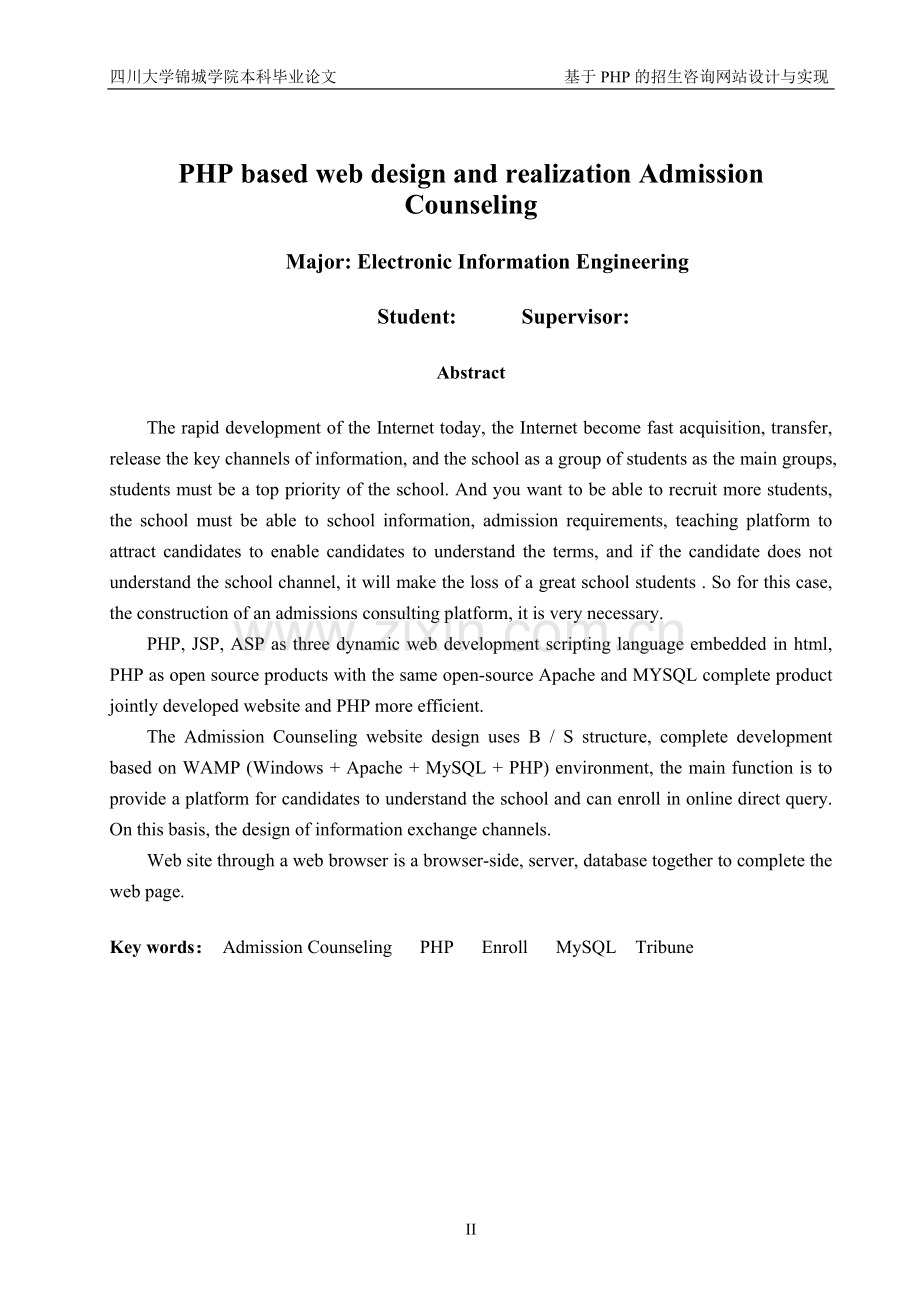 四川大学锦城学院本科毕业论文

基于 PHP 的招生咨询网站设计与实现

PHP based web design and realization Admission Counseling

Major: Electronic Information Engineering

Student: Supervisor:

Abstract

The rapid development of the Internet today, the Internet become fast acquisition, transfer, release the key channels of information, and the school as a group of students as the main groups, students must be a top priority of the school. And you want to be able to recruit more students, the school must be able to school information, admission requirements, teaching platform to attract candidates to enable candidates to understand the terms, and if the candidate does not understand the school channel, it will make the loss of a great school students . So for this case, the construction of an admissions consulting platform, it is very necessary.

PHP, JSP, ASP as three dynamic web development scripting language embedded in html, PHP as open source products with the same open-source Apache and MYSQL complete product jointly developed website and PHP more efficient.

The Admission Counseling website design uses B / S structure, complete development based on WAMP (Windows + Apache + MySQL + PHP) environment, the main function is to provide a platform for candidates to understand the school and can enroll in online direct query. On this basis, the design of information exchange channels.

Web site through a web browser is a browser-side, server, database together to complete the web page.

Key words: Admission Counseling PHP Enroll MySQL Tribune

www.zixin.com.cn

II